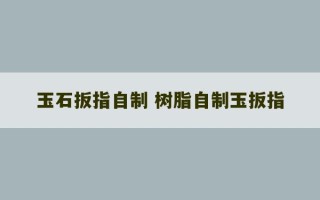 玉石扳指自制 树脂自制玉扳指